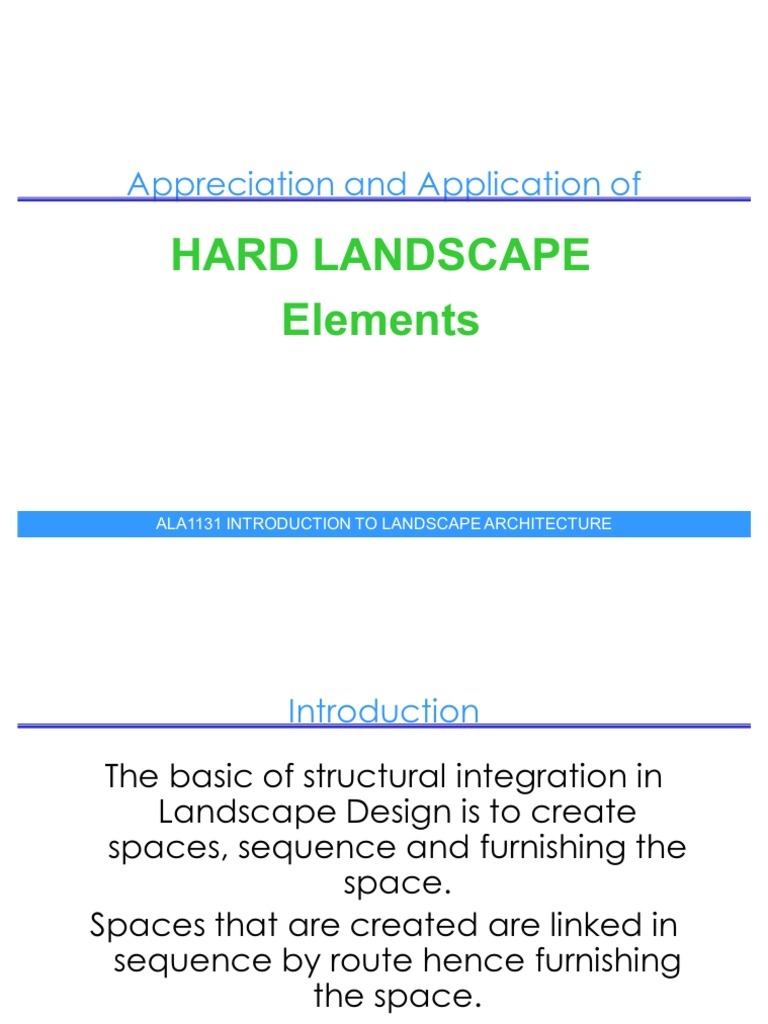 Appreciation and Application of

HARD LANDSCAPE
Elements

ALA1131 INTRODUCTION TO LANDSCAPE ARCHITECTURE

Introduction

The basic of structural integration in Landscape Design is to create spaces, sequence and furnishing the space.

Spaces that are created are linked in sequence by route hence furnishing the space.